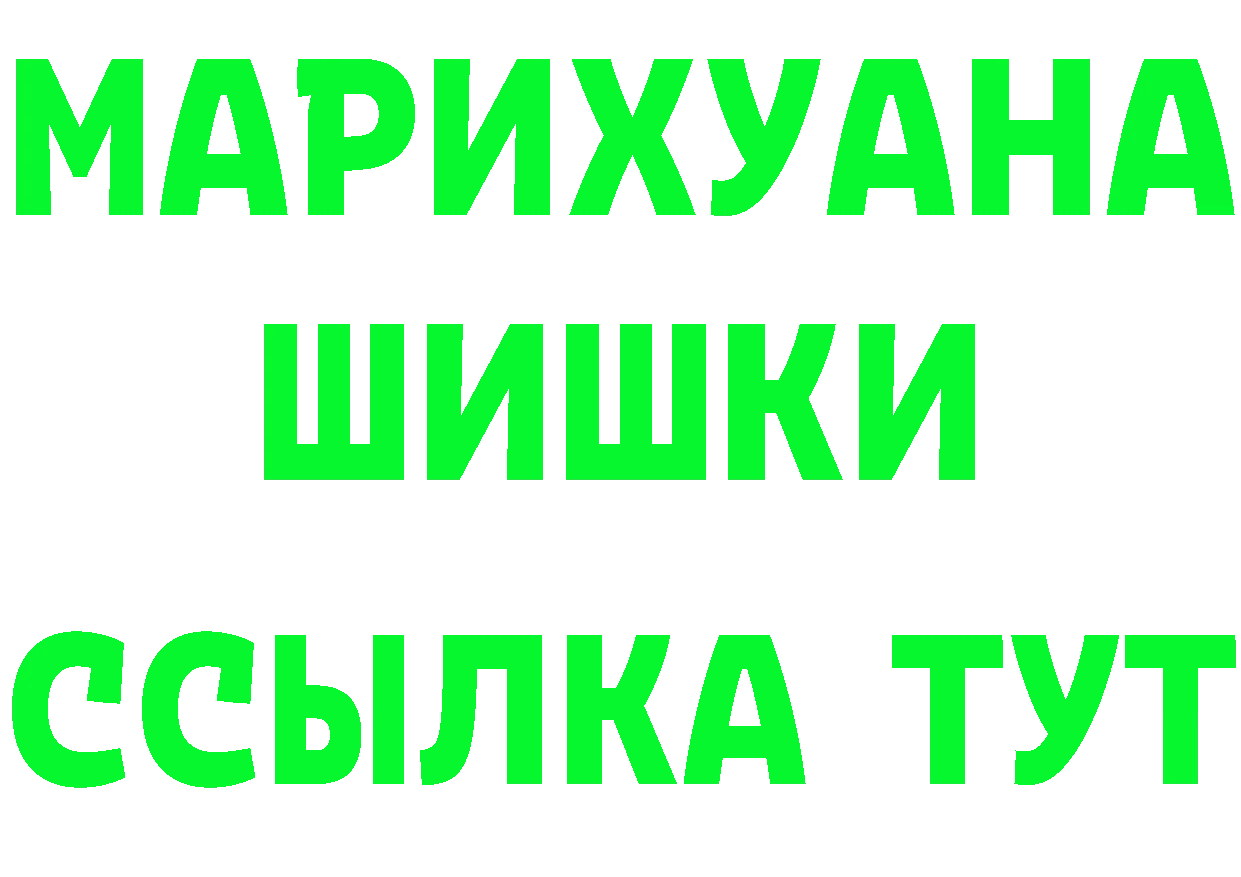 МАРИХУАНА
ШИШКИ
ССЫЛКА ТУТ